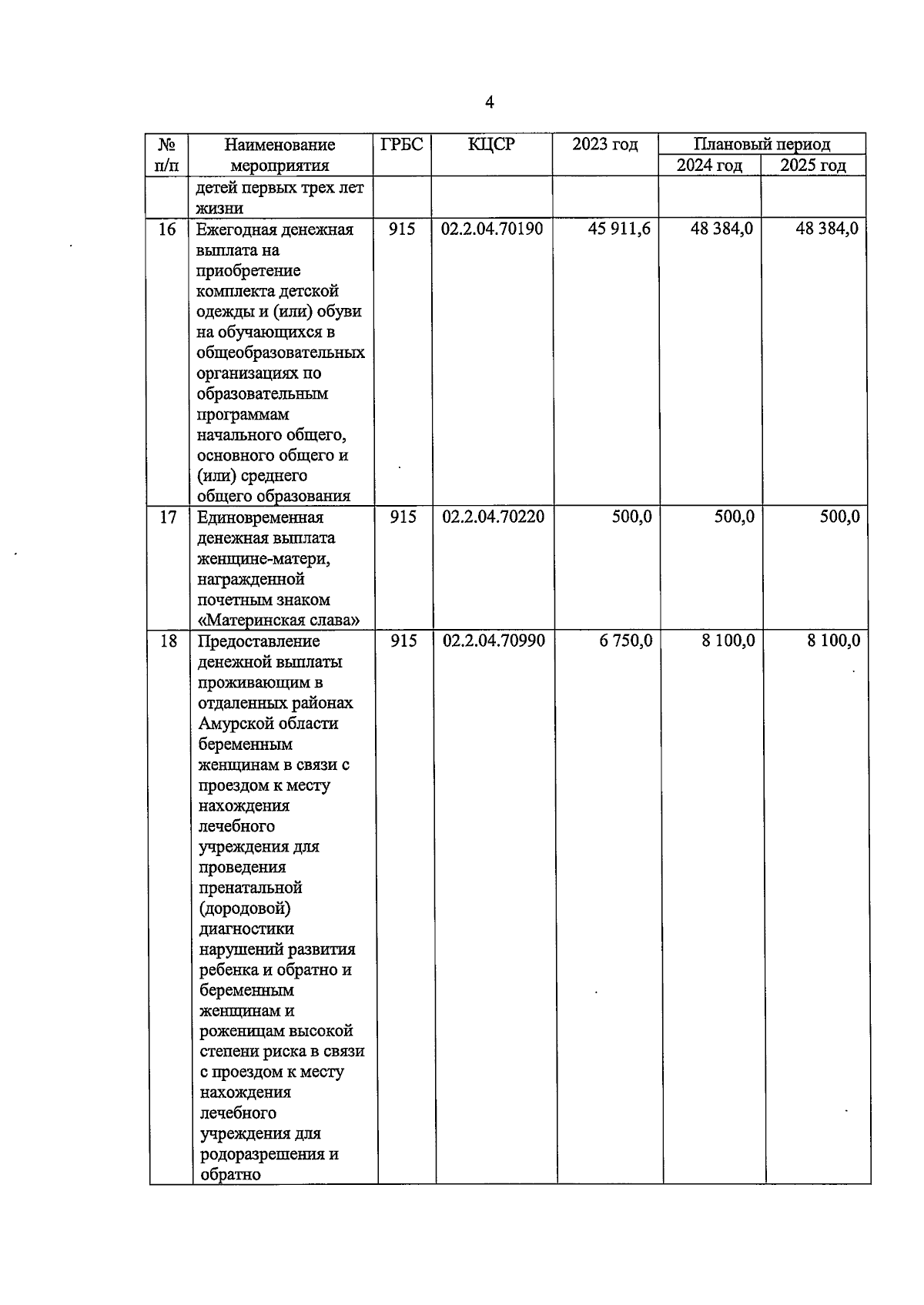 4

| № п/п | Наименование мероприятия | ГРБС | КЦСР | 2023 год | Плановый период 2024 год | Плановый период 2025 год |
|---|---|---|---|---|---|---|
| | детей первых трех лет жизни | | | | | |
| 16 | Ежегодная денежная выплата на приобретение комплекта детской одежды и (или) обуви на обучающихся в общеобразовательных организациях по образовательным программам начального общего, основного общего и (или) среднего общего образования | 915 | 02.2.04.70190 | 45 911,6 | 48 384,0 | 48 384,0 |
| 17 | Единовременная денежная выплата женщине-матери, награжденной почетным знаком «Материнская слава» | 915 | 02.2.04.70220 | 500,0 | 500,0 | 500,0 |
| 18 | Предоставление денежной выплаты проживающим в отдаленных районах Амурской области беременным женщинам в связи с проездом к месту нахождения лечебного учреждения для проведения пренатальной (дородовой) диагностики нарушений развития ребенка и обратно и беременным женщинам и роженицам высокой степени риска в связи с проездом к месту нахождения лечебного учреждения для родоразрешения и обратно | 915 | 02.2.04.70990 | 6 750,0 | 8 100,0 | 8 100,0 |